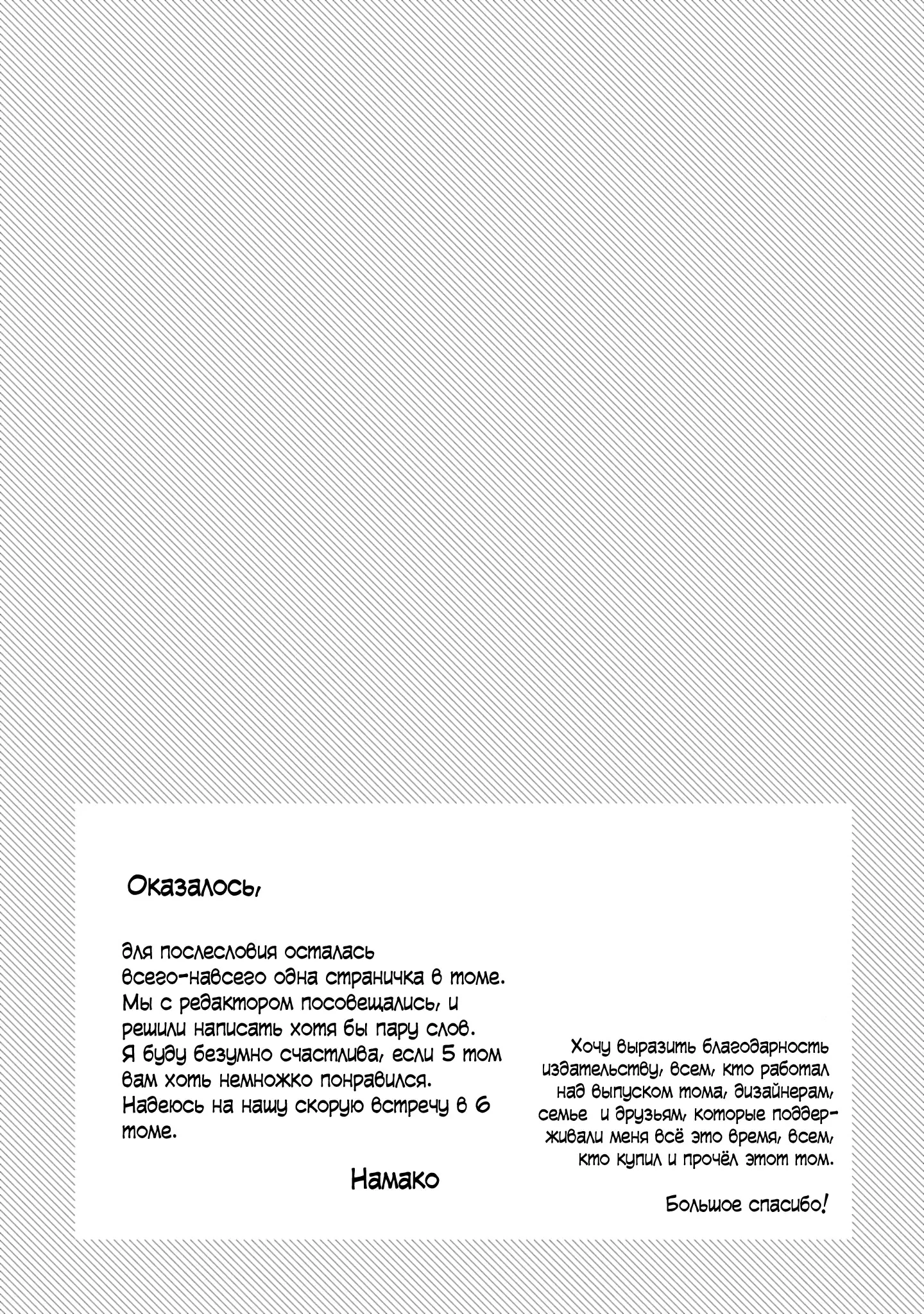 Оказалось,

для послесловия осталась всего-навсего одна страничка в томе. Мы с редактором посовещались, и решили написать хотя бы пару слов. Я буду безумно счастлива, если 5 том вам хоть немножко понравился. Надеюсь на нашу скорую встречу в 6 томе.

Намако

Хочу выразить благодарность издательству, всем, кто работал над выпуском тома, дизайнерам, семье и друзьям, которые поддерживали меня всё это время, всем, кто купил и прочёл этот том.

Большое спасибо!